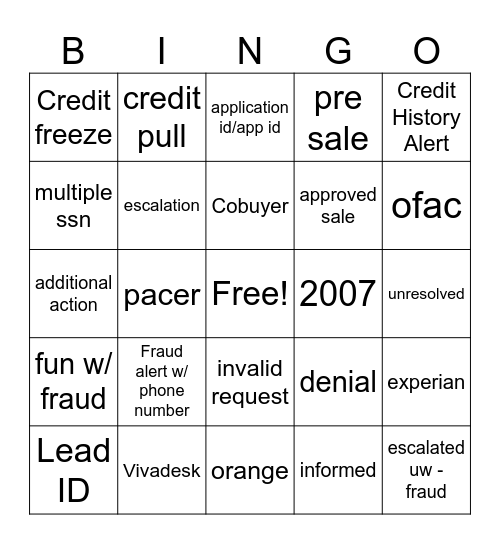 | B | I | N | G | O |
|---|---|---|---|---|
| Credit freeze | credit pull | application id/app id | pre sale | Credit History Alert |
| multiple ssn | escalation | Cobuyer | approved sale | ofac |
| additional action | pacer | Free! | 2007 | unresolved |
| fun w/ fraud | Fraud alert w/ phone number | invalid request | denial | experian |
| Lead ID | Vivadesk | orange | informed | escalated uw - fraud |